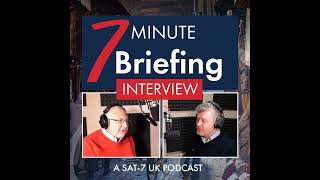 7 MINUTE
Briefing
INTERVIEW

A SAT-7 UK PODCAST